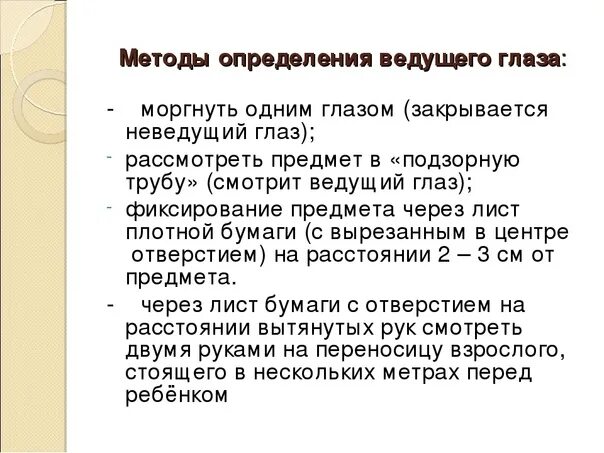 Методы определения ведущего глаза:

- моргнуть одним глазом (закрывается неведущий глаз);

- рассмотреть предмет в «подзорную трубу» (смотрит ведущий глаз);

- фиксирование предмета через лист плотной бумаги (с вырезанным в центре отверстием) на расстоянии 2 – 3 см от предмета.

- через лист бумаги с отверстием на расстоянии вытянутых рук смотреть двумя руками на переносицу взрослого, стоящего в нескольких метрах перед ребёнком